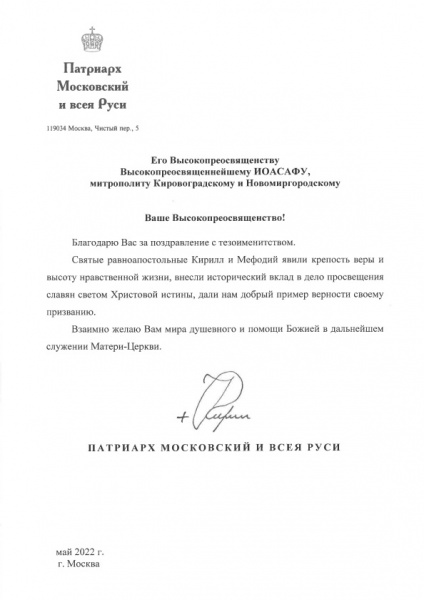 Патриарх Московский и всея Руси

119034 Москва, Чистый пер., 5

Его Высокопреосвященству
Высокопреосвященнейшему ИОАСАФУ,
митрополиту Кировоградскому и Новомиргородскому

Ваше Высокопреосвященство!

Благодарю Вас за поздравление с тезоименитством.

Святые равноапостольные Кирилл и Мефодий явили крепость веры и высоту нравственной жизни, внесли исторический вклад в дело просвещения славян светом Христовой истины, дали нам добрый пример верности своему призванию.

Взаимно желаю Вам мира душевного и помощи Божией в дальнейшем служении Матери-Церкви.

+ Кирилл

ПАТРИАРХ МОСКОВСКИЙ И ВСЕЯ РУСИ

май 2022 г.
г. Москва